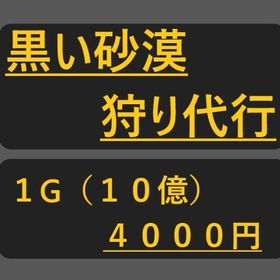 黒い砂漠
狩り代行

1G（１０億）
４０００円